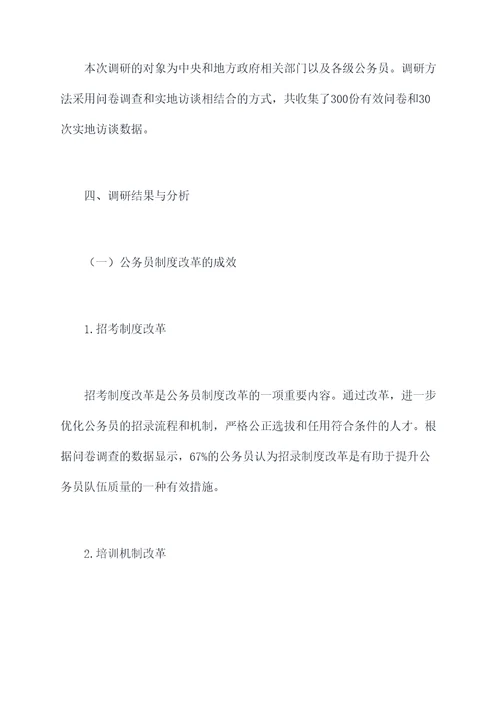 本次调研的对象为中央和地方政府相关部门以及各级公务员。调研方法采用问卷调查和实地访谈相结合的方式，共收集了300份有效问卷和30次实地访谈数据。

四、调研结果与分析

（一）公务员制度改革的成效

1.招考制度改革

招考制度改革是公务员制度改革的一项重要内容。通过改革，进一步优化公务员的招录流程和机制，严格公正选拔和任用符合条件的人才。根据问卷调查的数据显示，67%的公务员认为招录制度改革是有助于提升公务员队伍质量的一种有效措施。

2.培训机制改革